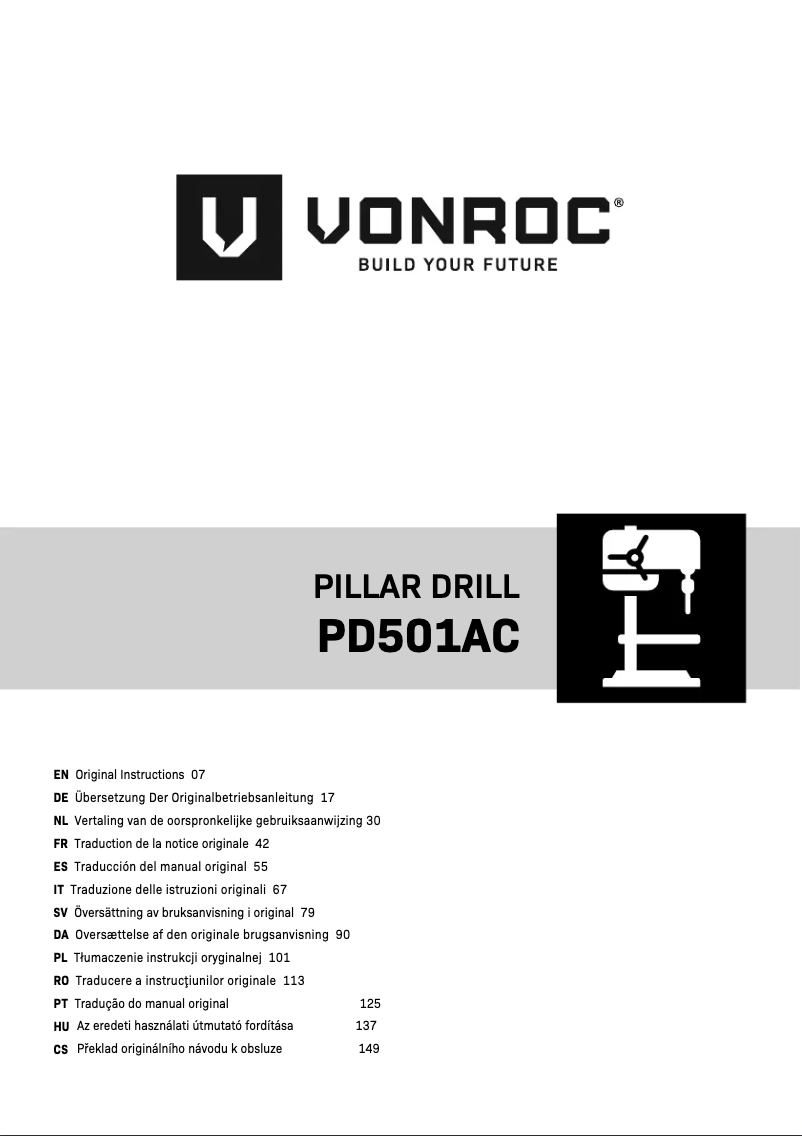 VONROC®
BUILD YOUR FUTURE

PILLAR DRILL
PD501AC

EN Original Instructions 07
DE Übersetzung Der Originalbetriebsanleitung 17
NL Vertaling van de oorspronkelijke gebruiksaanwijzing 30
FR Traduction de la notice originale 42
ES Traducción del manual original 55
IT Traduzione delle istruzioni originali 67
SV Översättning av bruksanvisning i original 79
DA Oversættelse af den originale brugsanvisning 90
PL Tłumaczenie instrukcji oryginalnej 101
RO Traducere a instrucţiunilor originale 113
PT Tradução do manual original 125
HU Az eredeti használati útmutató fordítása 137
CS Překlad originálního návodu k obsluze 149